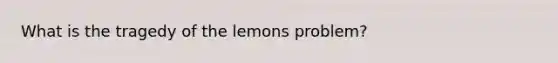 What is the tragedy of the lemons problem?